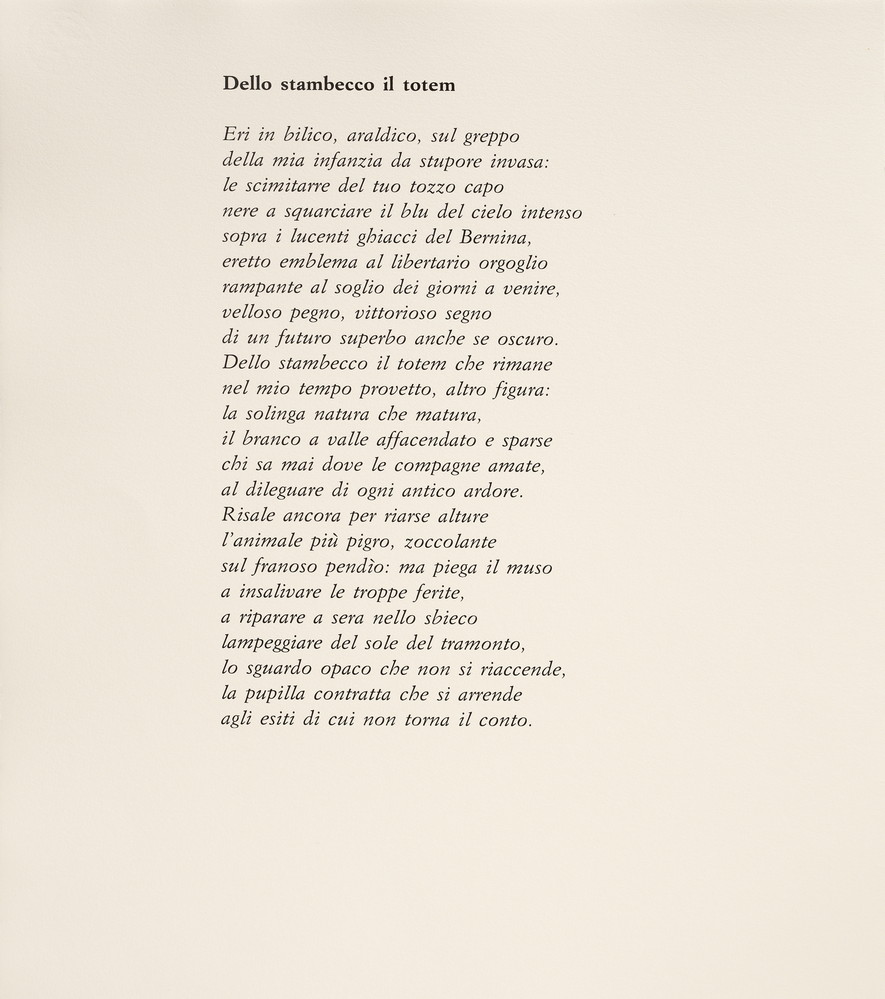 Dello stambecco il totem

Eri in bilico, araldico, sul greppo
della mia infanzia da stupore invasa:
le scimitarre del tuo tozzo capo
nere a squarciare il blu del cielo intenso
sopra i lucenti ghiacci del Bernina,
eretto emblema al libertario orgoglio
rampante al soglio dei giorni a venire,
velloso pegno, vittorioso segno
di un futuro superbo anche se oscuro.
Dello stambecco il totem che rimane
nel mio tempo provetto, altro figura:
la solinga natura che matura,
il branco a valle affacendato e sparse
chi sa mai dove le compagne amate,
al dileguare di ogni antico ardore.
Risale ancora per riarse alture
l'animale più pigro, zoccolante
sul franoso pendìo: ma piega il muso
a insalivare le troppe ferite,
a riparare a sera nello sbieco
lampeggiare del sole del tramonto,
lo sguardo opaco che non si riaccende,
la pupilla contratta che si arrende
agli esiti di cui non torna il conto.